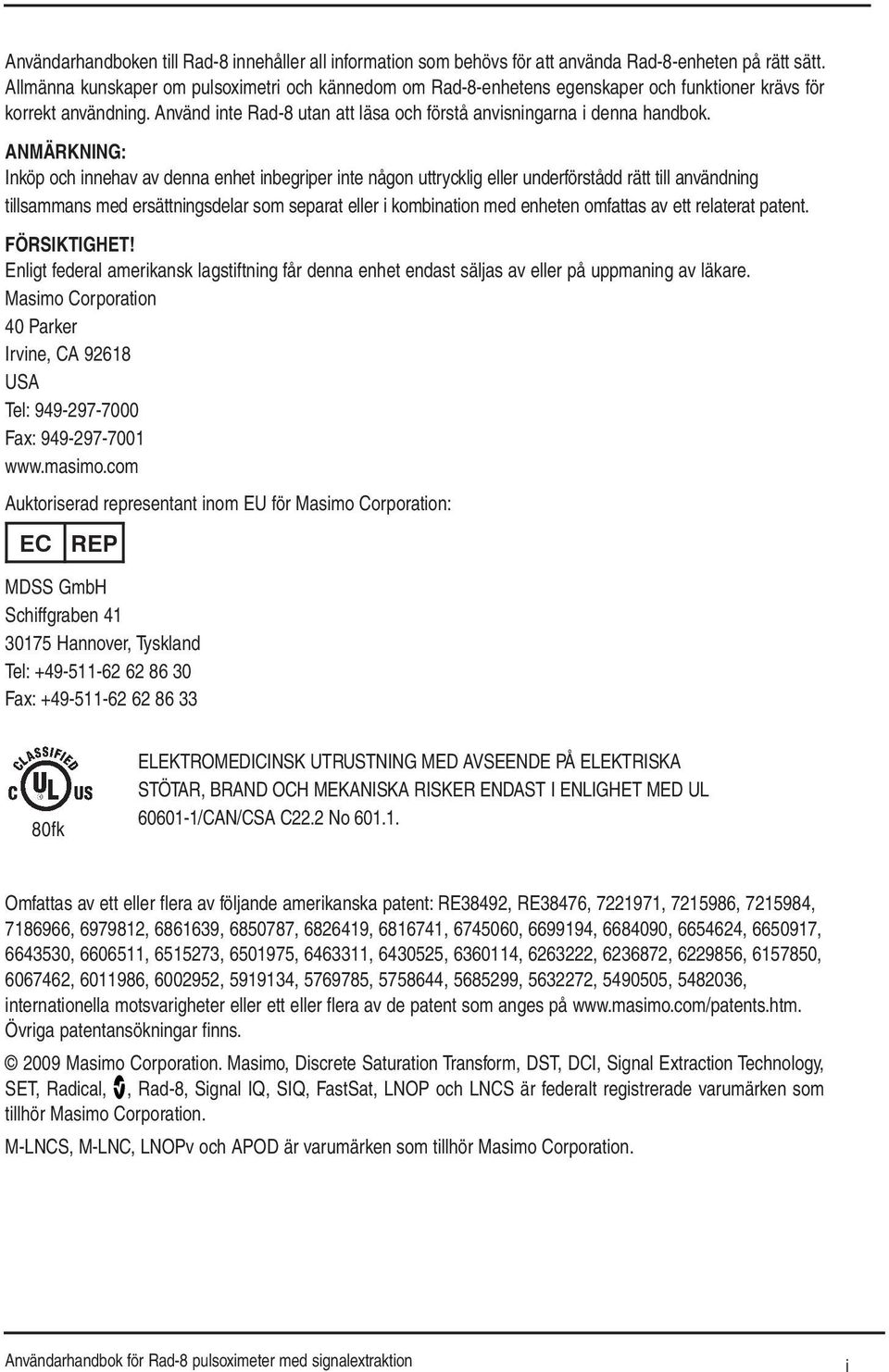 Användarhandboken till Rad-8 innehåller all information som behövs för att använda Rad-8-enheten på rätt sätt. Allmänna kunskaper om pulsoximetri och kännedom om Rad-8-enhetens egenskaper och funktioner krävs för korrekt användning. Använd inte Rad-8 utan att läsa och förstå anvisningarna i denna handbok.

ANMÄRKNING:
Inköp och innehav av denna enhet inbegriper inte någon uttrycklig eller underförstådd rätt till användning tillsammans med ersättningsdelar som separat eller i kombination med enheten omfattas av ett relaterat patent.

FÖRSIKTIGHET!
Enligt federal amerikansk lagstiftning får denna enhet endast säljas av eller på uppmaning av läkare.

Masimo Corporation
40 Parker
Irvine, CA 92618
USA
Tel: 949-297-7000
Fax: 949-297-7001
www.masimo.com

Auktoriserad representant inom EU för Masimo Corporation:

EC REP

MDSS GmbH
Schiffgraben 41
30175 Hannover, Tyskland
Tel: +49-511-62 62 86 30
Fax: +49-511-62 62 86 33

CLASSIFIED
C UL US
80fk

ELEKTROMEDICINSK UTRUSTNING MED AVSEENDE PÅ ELEKTRISKA STÖTAR, BRAND OCH MEKANISKA RISKER ENDAST I ENLIGHET MED UL 60601-1/CAN/CSA C22.2 No 601.1.

Omfattas av ett eller flera av följande amerikanska patent: RE38492, RE38476, 7221971, 7215986, 7215984, 7186966, 6979812, 6861639, 6850787, 6826419, 6816741, 6745060, 6699194, 6684090, 6654624, 6650917, 6643530, 6606511, 6515273, 6501975, 6463311, 6430525, 6360114, 6263222, 6236872, 6229856, 6157850, 6067462, 6011986, 6002952, 5919134, 5769785, 5758644, 5685299, 5632272, 5490505, 5482036, internationella motsvarigheter eller ett eller flera av de patent som anges på www.masimo.com/patents.htm. Övriga patentansökningar finns.

© 2009 Masimo Corporation. Masimo, Discrete Saturation Transform, DST, DCI, Signal Extraction Technology, SET, Radical, , Rad-8, Signal IQ, SIQ, FastSat, LNOP och LNCS är federalt registrerade varumärken som tillhör Masimo Corporation.

M-LNCS, M-LNC, LNOPv och APOD är varumärken som tillhör Masimo Corporation.

Användarhandbok för Rad-8 pulsoximeter med signalextraktion

i